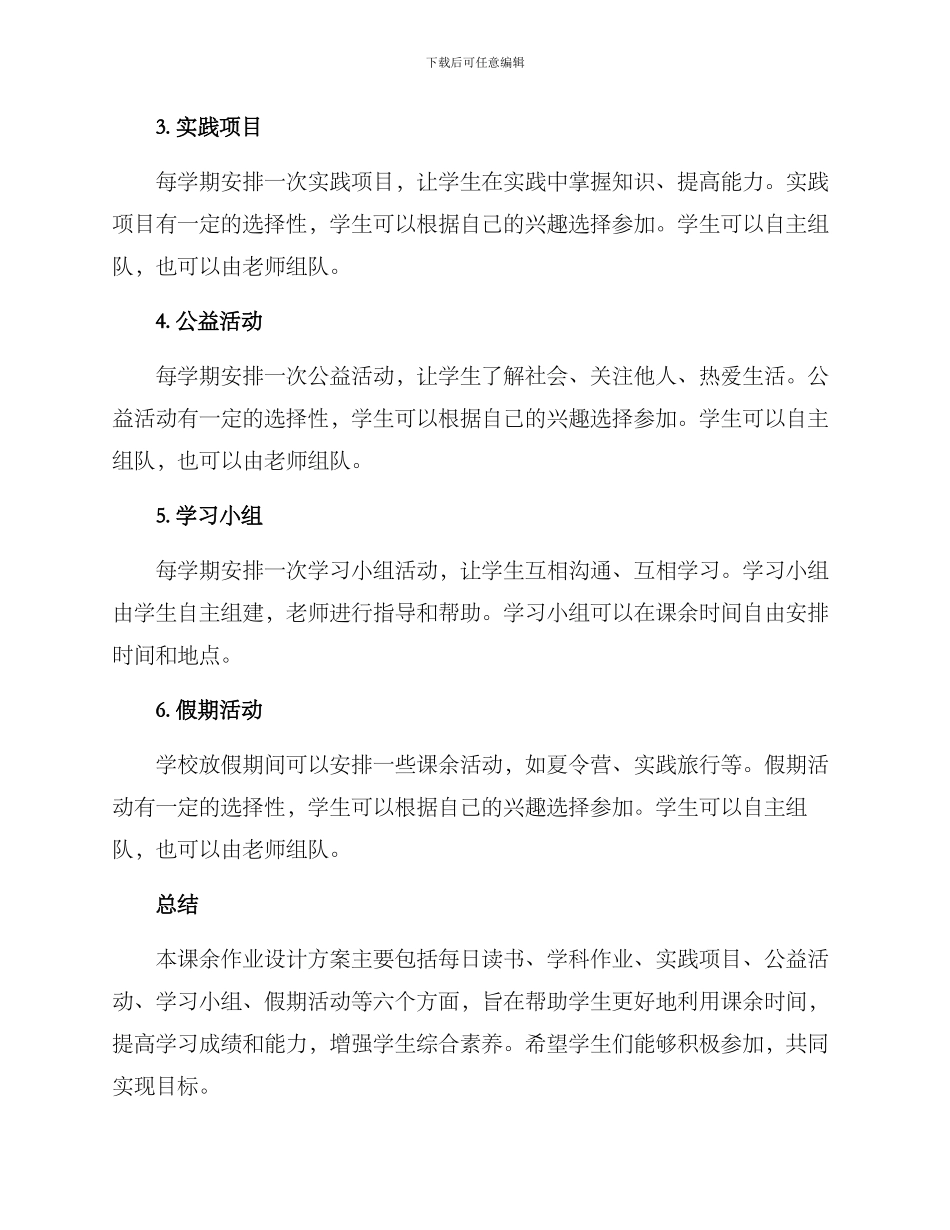 下载后可任意编辑

3.实践项目

每学期安排一次实践项目，让学生在实践中掌握知识、提高能力。实践项目有一定的选择性，学生可以根据自己的兴趣选择参加。学生可以自主组队，也可以由老师组队。

4.公益活动

每学期安排一次公益活动，让学生了解社会、关注他人、热爱生活。公益活动有一定的选择性，学生可以根据自己的兴趣选择参加。学生可以自主组队，也可以由老师组队。

5.学习小组

每学期安排一次学习小组活动，让学生互相沟通、互相学习。学习小组由学生自主组建，老师进行指导和帮助。学习小组可以在课余时间自由安排时间和地点。

6.假期活动

学校放假期间可以安排一些课余活动，如夏令营、实践旅行等。假期活动有一定的选择性，学生可以根据自己的兴趣选择参加。学生可以自主组队，也可以由老师组队。

总结

本课余作业设计方案主要包括每日读书、学科作业、实践项目、公益活动、学习小组、假期活动等六个方面，旨在帮助学生更好地利用课余时间，提高学习成绩和能力，增强学生综合素养。希望学生们能够积极参加，共同实现目标。